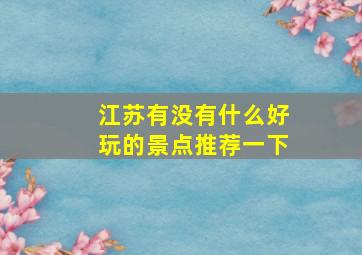 江苏有没有什么好玩的景点推荐一下